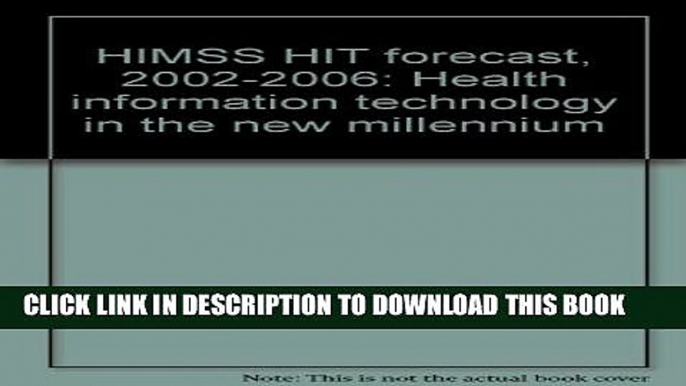 HIMSS HIT forecast, 2002-2006: Health information technology in the new millennium

CLICK LINK IN DESCRIPTION TO DOWNLOAD THIS BOOK

Note: This is not the actual book cover